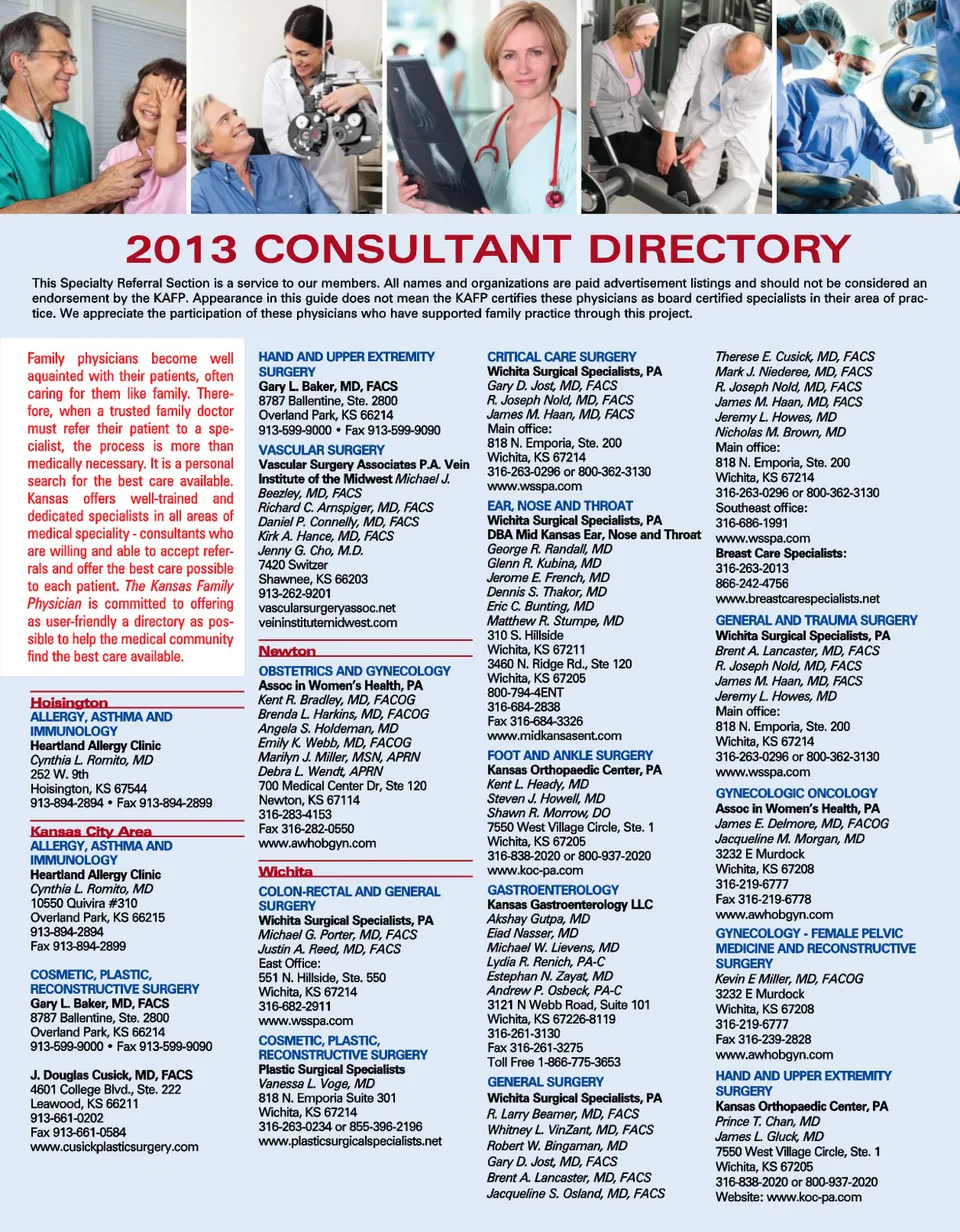 2013 CONSULTANT DIRECTORY

This Specialty Referral Section is a service to our members. All names and organizations are paid advertisement listings and should not be considered an endorsement by the KAFP. Appearance in this guide does not mean the KAFP certifies these physicians as board certified specialists in their area of practice. We appreciate the participation of these physicians who have supported family practice through this project.

Family physicians become well aquainted with their patients, often caring for them like family. Therefore, when a trusted family doctor must refer their patient to a specialist, the process is more than medically necessary. It is a personal search for the best care available. Kansas offers well-trained and dedicated specialists in all areas of medical speciality - consultants who are willing and able to accept referrals and offer the best care possible to each patient. The Kansas Family Physician is committed to offering as user-friendly a directory as possible to help the medical community find the best care available.

Hoisington
ALLERGY, ASTHMA AND IMMUNOLOGY
Heartland Allergy Clinic
Cynthia L. Romito, MD
252 W. 9th
Hoisington, KS 67544
913-894-2894 • Fax 913-894-2899

Kansas City Area
ALLERGY, ASTHMA AND IMMUNOLOGY
Heartland Allergy Clinic
Cynthia L. Romito, MD
10550 Quivira #310
Overland Park, KS 66215
913-894-2894
Fax 913-894-2899

COSMETIC, PLASTIC, RECONSTRUCTIVE SURGERY
Gary L. Baker, MD, FACS
8787 Ballentine, Ste. 2800
Overland Park, KS 66214
913-599-9000 • Fax 913-599-9090

J. Douglas Cusick, MD, FACS
4601 College Blvd., Ste. 222
Leawood, KS 66211
913-661-0202
Fax 913-661-0584
www.cusickplasticsurgery.com

HAND AND UPPER EXTREMITY SURGERY
Gary L. Baker, MD, FACS
8787 Ballentine, Ste. 2800
Overland Park, KS 66214
913-599-9000 • Fax 913-599-9090

VASCULAR SURGERY
Vascular Surgery Associates P.A. Vein Institute of the Midwest Michael J. Beezley, MD, FACS
Richard C. Arnspiger, MD, FACS
Daniel P. Connelly, MD, FACS
Kirk A. Hance, MD, FACS
Jenny G. Cho, M.D.
7420 Switzer
Shawnee, KS 66203
913-262-9201
vascularsurgeryassoc.net
veininstitutemidwest.com

Newton
OBSTETRICS AND GYNECOLOGY
Assoc in Women's Health, PA
Kent R. Bradley, MD, FACOG
Brenda L. Harkins, MD, FACOG
Angela S. Holdeman, MD
Emily K. Webb, MD, FACOG
Marilyn J. Miller, MSN, APRN
Debra L. Wendt, APRN
700 Medical Center Dr, Ste 120
Newton, KS 67114
316-283-4153
Fax 316-282-0550
www.awhobgyn.com

Wichita
COLON-RECTAL AND GENERAL SURGERY
Wichita Surgical Specialists, PA
Michael G. Porter, MD, FACS
Justin A. Reed, MD, FACS
East Office:
551 N. Hillside, Ste. 550
Wichita, KS 67214
316-682-2911
www.wsspa.com

COSMETIC, PLASTIC, RECONSTRUCTIVE SURGERY
Plastic Surgical Specialists
Vanessa L. Voge, MD
818 N. Emporia Suite 301
Wichita, KS 67214
316-263-0234 or 855-396-2196
www.plasticsurgicalspecialists.net

CRITICAL CARE SURGERY
Wichita Surgical Specialists, PA
Gary D. Jost, MD, FACS
R. Joseph Nold, MD, FACS
James M. Haan, MD, FACS
Main office:
818 N. Emporia, Ste. 200
Wichita, KS 67214
316-263-0296 or 800-362-3130
www.wsspa.com

EAR, NOSE AND THROAT
Wichita Surgical Specialists, PA
DBA Mid Kansas Ear, Nose and Throat
George R. Randall, MD
Glenn R. Kubina, MD
Jerome E. French, MD
Dennis S. Thakor, MD
Eric C. Bunting, MD
Matthew R. Stumpe, MD
310 S. Hillside
Wichita, KS 67211
3460 N. Ridge Rd., Ste 120
Wichita, KS 67205
800-794-4ENT
316-684-2838
Fax 316-684-3326
www.midkansasent.com

FOOT AND ANKLE SURGERY
Kansas Orthopaedic Center, PA
Kent L. Heady, MD
Steven J. Howell, MD
Shawn R. Morrow, DO
7550 West Village Circle, Ste. 1
Wichita, KS 67205
316-838-2020 or 800-937-2020
www.koc-pa.com

GASTROENTEROLOGY
Kansas Gastroenterology LLC
Akshay Gutpa, MD
Eiad Nasser, MD
Michael W. Lievens, MD
Lydia R. Renich, PA-C
Estephan N. Zayat, MD
Andrew P. Osbeck, PA-C
3121 N Webb Road, Suite 101
Wichita, KS 67226-8119
316-261-3130
Fax 316-261-3275
Toll Free 1-866-775-3653

GENERAL SURGERY
Wichita Surgical Specialists, PA
R. Larry Beamer, MD, FACS
Whitney L. VinZant, MD, FACS
Robert W. Bingaman, MD
Gary D. Jost, MD, FACS
Brent A. Lancaster, MD, FACS
Jacqueline S. Osland, MD, FACS
Therese E. Cusick, MD, FACS
Mark J. Niederee, MD, FACS
R. Joseph Nold, MD, FACS
James M. Haan, MD, FACS
Jeremy L. Howes, MD
Nicholas M. Brown, MD
Main office:
818 N. Emporia, Ste. 200
Wichita, KS 67214
316-263-0296 or 800-362-3130
Southeast office:
316-686-1991
www.wsspa.com
Breast Care Specialists:
316-263-2013
866-242-4756
www.breastcarespecialists.net

GENERAL AND TRAUMA SURGERY
Wichita Surgical Specialists, PA
Brent A. Lancaster, MD, FACS
R. Joseph Nold, MD, FACS
James M. Haan, MD, FACS
Jeremy L. Howes, MD
Main office:
818 N. Emporia, Ste. 200
Wichita, KS 67214
316-263-0296 or 800-362-3130
www.wsspa.com

GYNECOLOGIC ONCOLOGY
Assoc in Women's Health, PA
James E. Delmore, MD, FACOG
Jacqueline M. Morgan, MD
3232 E Murdock
Wichita, KS 67208
316-219-6777
Fax 316-219-6778
www.awhobgyn.com

GYNECOLOGY - FEMALE PELVIC MEDICINE AND RECONSTRUCTIVE SURGERY
Kevin E Miller, MD, FACOG
3232 E Murdock
Wichita, KS 67208
316-219-6777
Fax 316-239-2828
www.awhobgyn.com

HAND AND UPPER EXTREMITY SURGERY
Kansas Orthopaedic Center, PA
Prince T. Chan, MD
James L. Gluck, MD
7550 West Village Circle, Ste. 1
Wichita, KS 67205
316-838-2020 or 800-937-2020
Website: www.koc-pa.com